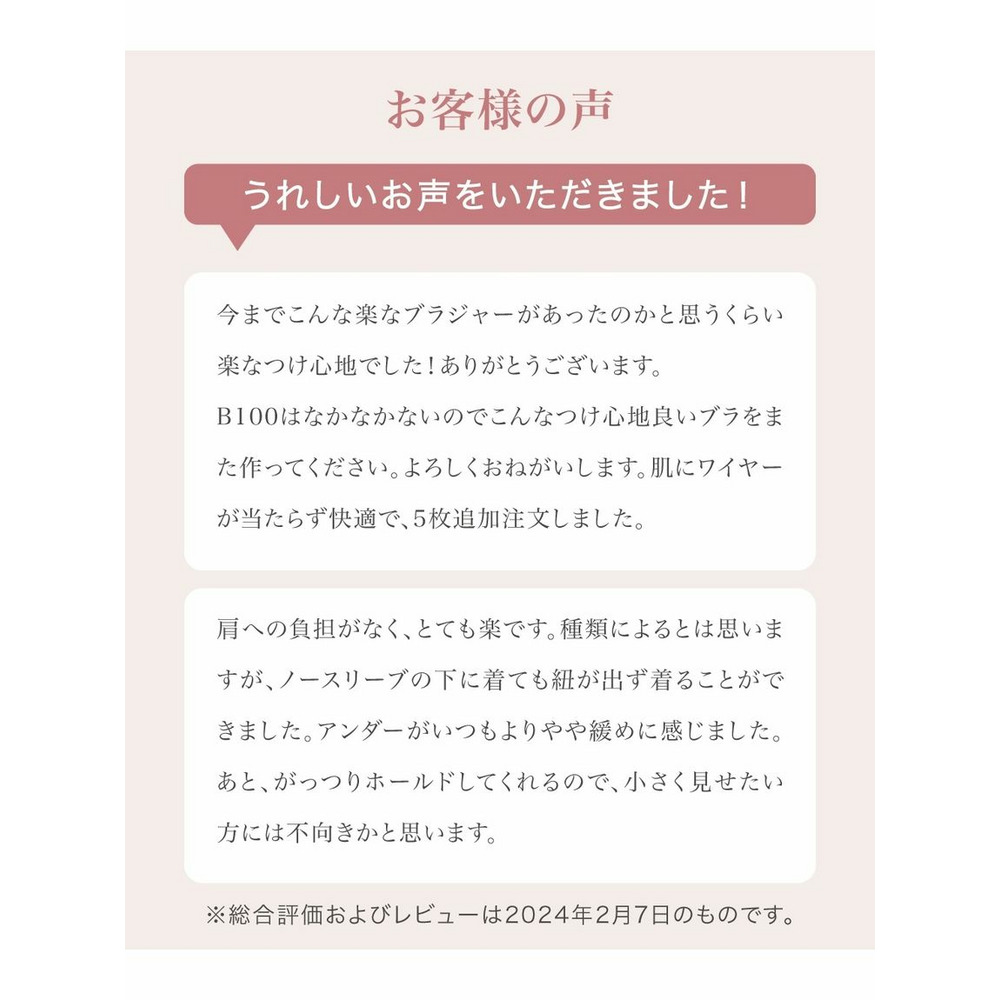 お客様の声

うれしいお声をいただきました！

今までこんな楽なブラジャーがあったのかと思うくらい楽なつけ心地でした！ありがとうございます。
B100はなかなかないのでこんなつけ心地良いブラをまた作ってください。よろしくおねがいします。肌にワイヤーが当たらず快適で、5枚追加注文しました。

肩への負担がなく、とても楽です。種類によるとは思いますが、ノースリーブの下に着ても紐が出ず着ることができました。アンダーがいつもよりやや緩めに感じました。あと、がっつりホールドしてくれるので、小さく見せたい方には不向きかと思います。

※総合評価およびレビューは2024年2月7日のものです。